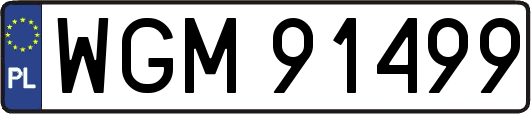 PL
WGM 91499